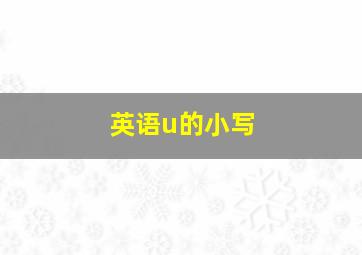 英语u的小写